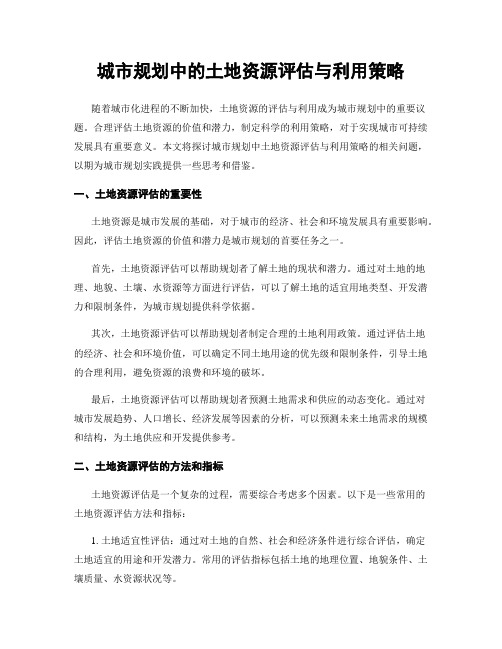 城市规划中的土地资源评估与利用策略

随着城市化进程的不断加快，土地资源的评估与利用成为城市规划中的重要议题。合理评估土地资源的价值和潜力，制定科学的利用策略，对于实现城市可持续发展具有重要意义。本文将探讨城市规划中土地资源评估与利用策略的相关问题，以期为城市规划实践提供一些思考和借鉴。

一、土地资源评估的重要性

土地资源是城市发展的基础，对于城市的经济、社会和环境发展具有重要影响。因此，评估土地资源的价值和潜力是城市规划的首要任务之一。

首先，土地资源评估可以帮助规划者了解土地的现状和潜力。通过对土地的地理、地貌、土壤、水资源等方面进行评估，可以了解土地的适宜用地类型、开发潜力和限制条件，为城市规划提供科学依据。

其次，土地资源评估可以帮助规划者制定合理的土地利用政策。通过评估土地的经济、社会和环境价值，可以确定不同土地用途的优先级和限制条件，引导土地的合理利用，避免资源的浪费和环境的破坏。

最后，土地资源评估可以帮助规划者预测土地需求和供应的动态变化。通过对城市发展趋势、人口增长、经济发展等因素的分析，可以预测未来土地需求的规模和结构，为土地供应和开发提供参考。

二、土地资源评估的方法和指标

土地资源评估是一个复杂的过程，需要综合考虑多个因素。以下是一些常用的土地资源评估方法和指标：

1. 土地适宜性评估：通过对土地的自然、社会和经济条件进行综合评估，确定土地适宜的用途和开发潜力。常用的评估指标包括土地的地理位置、地貌条件、土壤质量、水资源状况等。